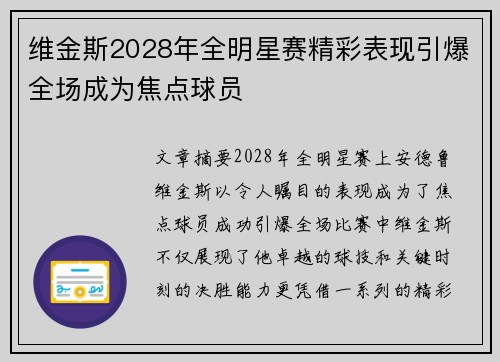 维金斯2028年全明星赛精彩表现引爆全场成为焦点球员

文章摘要2028年全明星赛上安德鲁维金斯以令人瞩目的表现成为了焦点球员成功引爆全场比赛中维金斯不仅展现了他卓越的球技和关键时刻的决胜能力更凭借一系列的精彩